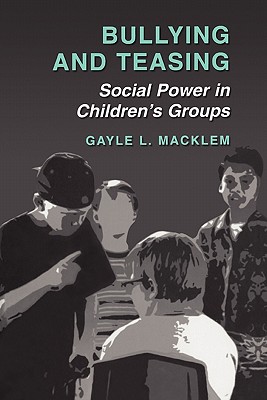 BULLYING AND TEASING

Social Power in Children's Groups

GAYLE L. MACKLEM